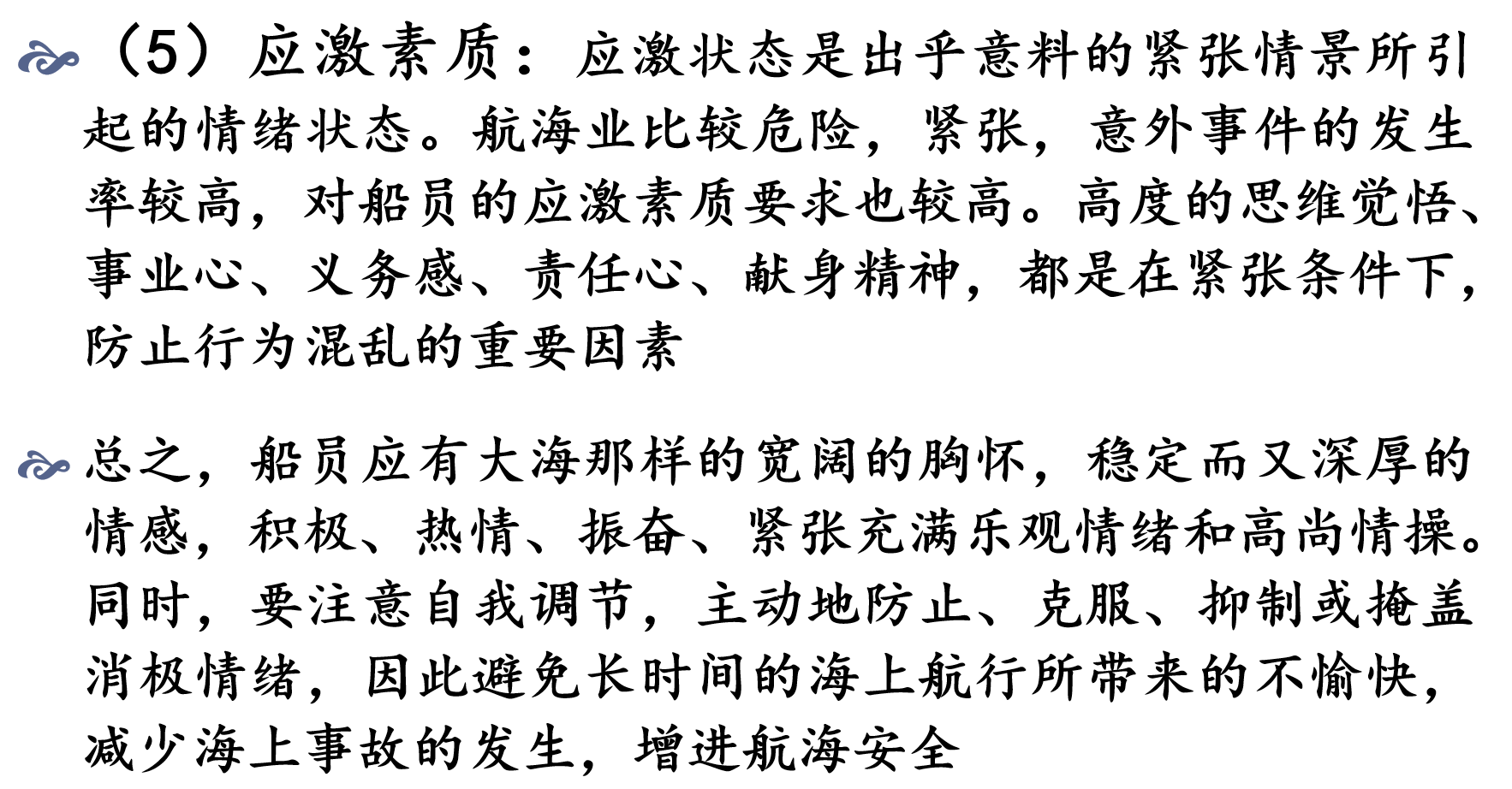 (5)应激素质：应激状态是出乎意料的紧张情景所引起的情绪状态。航海业比较危险，紧张，意外事件的发生率较高，对船员的应激素质要求也较高。高度的思维觉悟、事业心、义务感、责任心、献身精神，都是在紧张条件下，防止行为混乱的重要因素

总之，船员应有大海那样的宽阔的胸怀，稳定而又深厚的情感，积极、热情、振奋、紧张充满乐观情绪和高尚情操。同时，要注意自我调节，主动地防止、克服、抑制或掩盖消极情绪，因此避免长时间的海上航行所带来的不愉快，减少海上事故的发生，增进航海安全